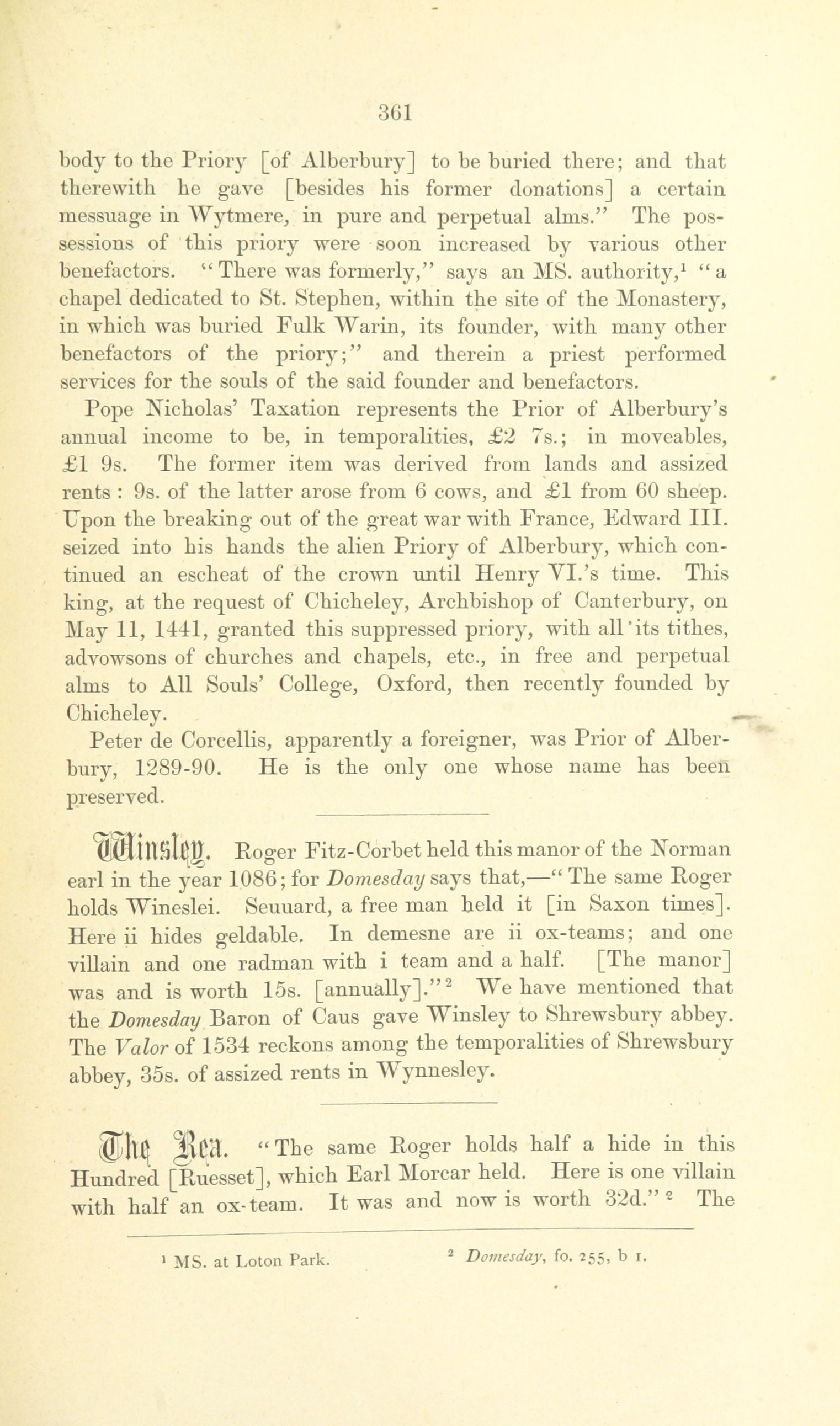 361

body to the Priory [of Alberbury] to be buried there; and that therewith he gave [besides his former donations] a certain messuage in Wytmere, in pure and perpetual alms." The possessions of this priory were soon increased by various other benefactors. "There was formerly," says an MS. authority,$^1$ "a chapel dedicated to St. Stephen, within the site of the Monastery, in which was buried Fulk Warin, its founder, with many other benefactors of the priory;" and therein a priest performed services for the souls of the said founder and benefactors.

Pope Nicholas' Taxation represents the Prior of Alberbury's annual income to be, in temporalities, £2 7s.; in moveables, £1 9s. The former item was derived from lands and assized rents : 9s. of the latter arose from 6 cows, and £1 from 60 sheep. Upon the breaking out of the great war with France, Edward III. seized into his hands the alien Priory of Alberbury, which continued an escheat of the crown until Henry VI.'s time. This king, at the request of Chicheley, Archbishop of Canterbury, on May 11, 1441, granted this suppressed priory, with all its tithes, advowsons of churches and chapels, etc., in free and perpetual alms to All Souls' College, Oxford, then recently founded by Chicheley.

Peter de Corcellis, apparently a foreigner, was Prior of Alberbury, 1289-90. He is the only one whose name has been preserved.

Winsley. Roger Fitz-Corbet held this manor of the Norman earl in the year 1086; for Domesday says that,—"The same Roger holds Wineslei. Seuuard, a free man held it [in Saxon times]. Here ii hides geldable. In demesne are ii ox-teams; and one villain and one radman with i team and a half. [The manor] was and is worth 15s. [annually]."$^2$ We have mentioned that the Domesday Baron of Caus gave Winsley to Shrewsbury abbey. The Valor of 1534 reckons among the temporalities of Shrewsbury abbey, 35s. of assized rents in Wynnesley.

The Rea. "The same Roger holds half a hide in this Hundred [Ruesset], which Earl Morcar held. Here is one villain with half an ox-team. It was and now is worth 32d."$^2$ The

$^1$ MS. at Loton Park. $^2$ Domesday, fo. 255, b 1.